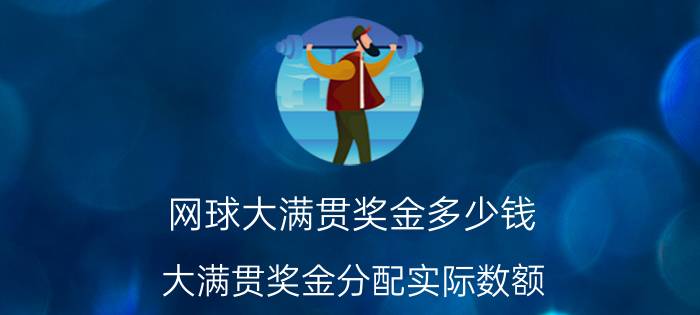 网球大满贯奖金多少钱

大满贯奖金分配实际数额